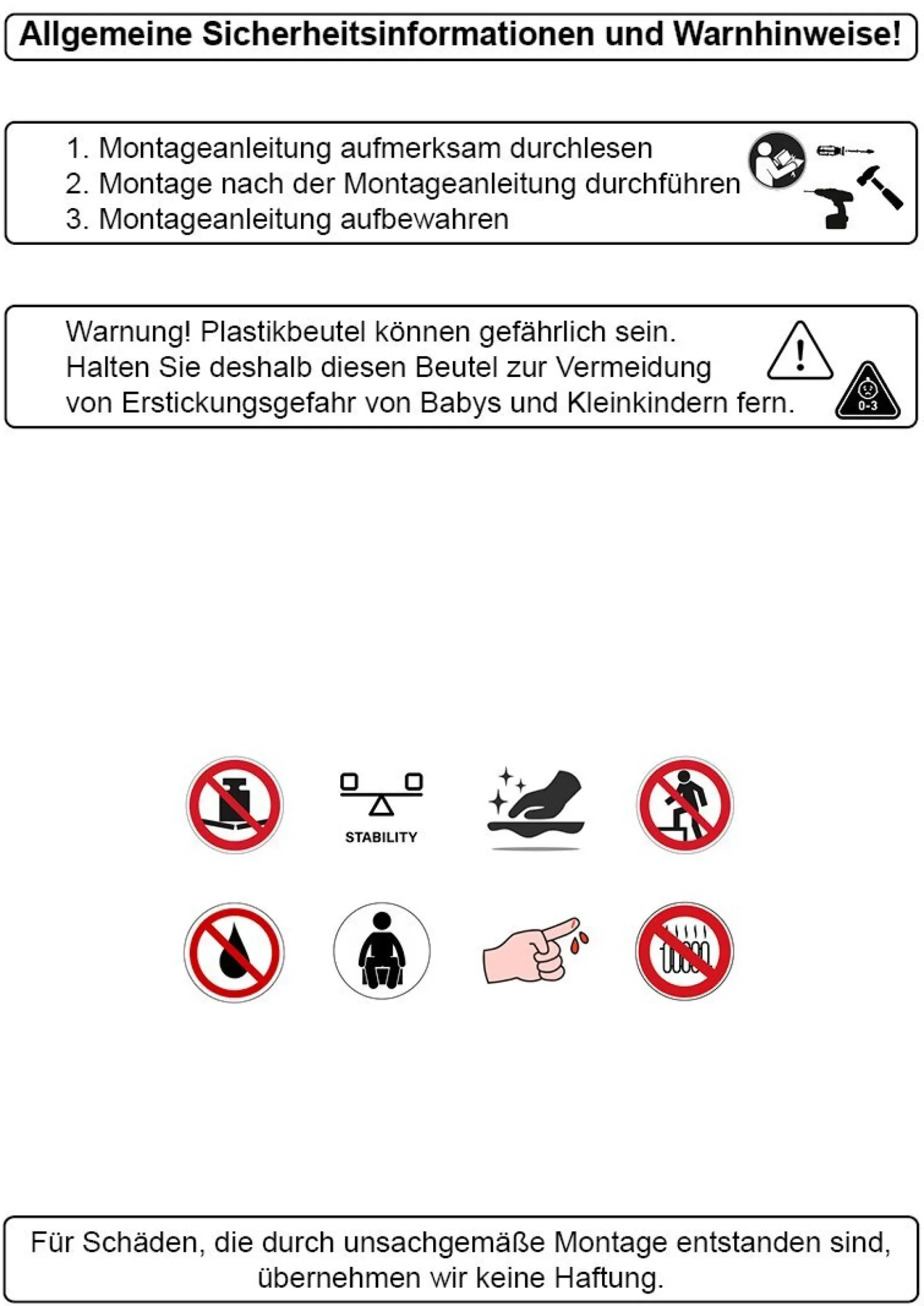 Allgemeine Sicherheitsinformationen und Warnhinweise!

1. Montageanleitung aufmerksam durchlesen
2. Montage nach der Montageanleitung durchführen
3. Montageanleitung aufbewahren

Warnung! Plastikbeutel können gefährlich sein. Halten Sie deshalb diesen Beutel zur Vermeidung von Erstickungsgefahr von Babys und Kleinkindern fern.

0-3

STABILITY

Für Schäden, die durch unsachgemäße Montage entstanden sind, übernehmen wir keine Haftung.